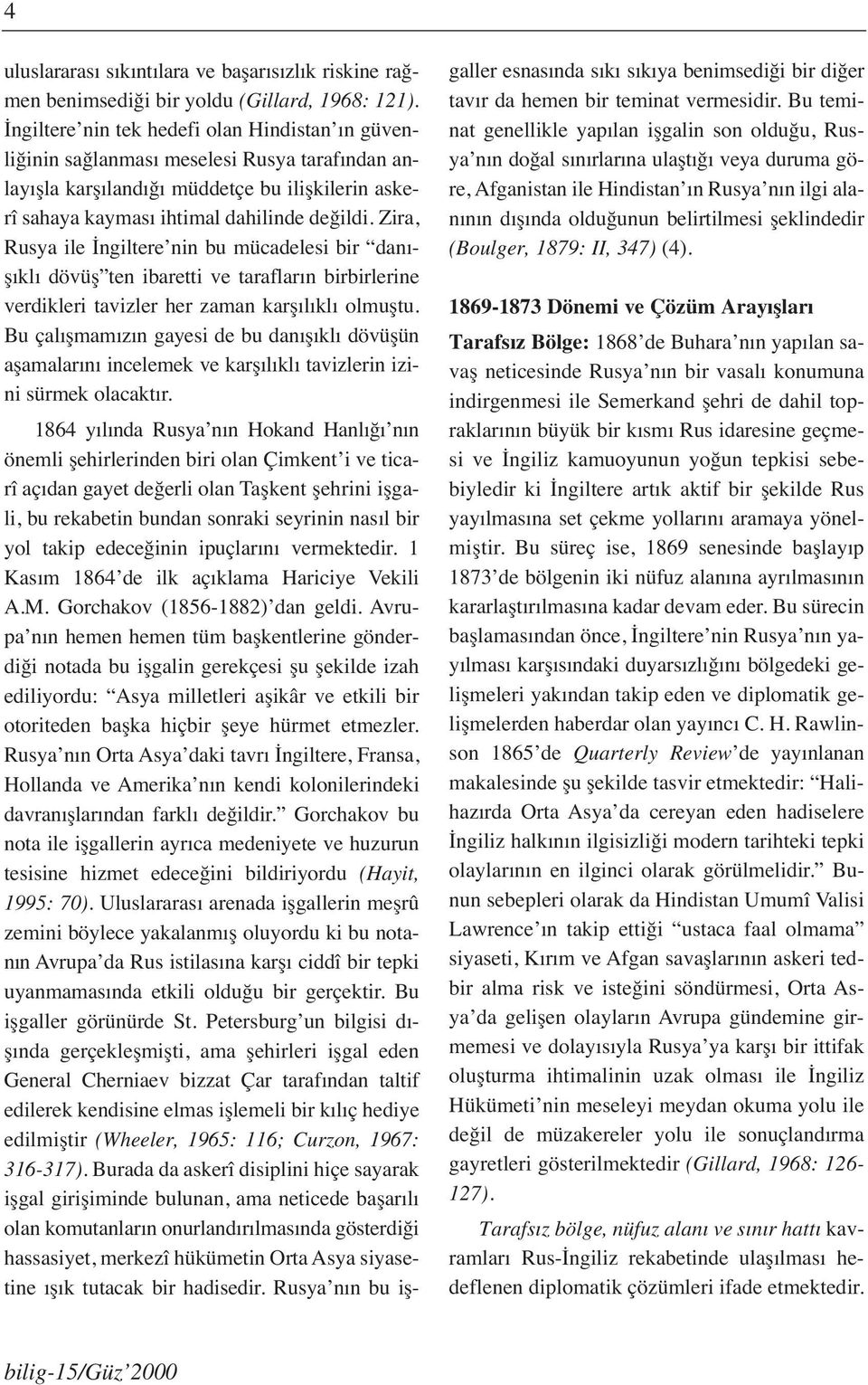 4

uluslararası sıkıntılara ve başarısızlık riskine rağmen benimsediği bir yoldu (Gillard, 1968: 121). İngiltere'nin tek hedefi olan Hindistan'ın güvenliğinin sağlanması meselesi Rusya tarafından anlayışla karşılandığı müddetçe bu ilişkilerin askerî sahaya kayması ihtimal dahilinde değildi. Zira, Rusya ile İngiltere'nin bu mücadelesi bir "danışıklı dövüş"ten ibaretti ve tarafların birbirlerine verdikleri tavizler her zaman karşılıklı olmuştu. Bu çalışmamızın gayesi de bu danışıklı dövüşün aşamalarını incelemek ve karşılıklı tavizlerin izini sürmek olacaktır.

1864 yılında Rusya'nın Hokand Hanlığı'nın önemli şehirlerinden biri olan Çimkent'i ve ticarî açıdan gayet değerli olan Taşkent şehrini işgali, bu rekabetin bundan sonraki seyrinin nasıl bir yol takip edeceğinin ipuçlarını vermektedir. 1 Kasım 1864'de ilk açıklama Hariciye Vekili A.M. Gorchakov (1856-1882)'dan geldi. Avrupa'nın hemen hemen tüm başkentlerine gönderdiği notada bu işgalin gerekçesi şu şekilde izah ediliyordu: "Asya milletleri aşikâr ve etkili bir otoriteden başka hiçbir şeye hürmet etmezler. Rusya'nın Orta Asya'daki tavrı İngiltere, Fransa, Hollanda ve Amerika'nın kendi kolonilerindeki davranışlarından farklı değildir." Gorchakov bu nota ile işgallerin ayrıca medeniyete ve huzurun tesisine hizmet edeceğini bildiriyordu (Hayit, 1995: 70). Uluslararası arenada işgallerin meşrû zemini böylece yakalanmış oluyordu ki bu notanın Avrupa'da Rus istilasına karşı ciddî bir tepki uyanmamasında etkili olduğu bir gerçektir. Bu işgaller görünürde St. Petersburg'un bilgisi dışında gerçekleşmişti, ama şehirleri işgal eden General Cherniaev bizzat Çar tarafından taltif edilerek kendisine elmas işlemeli bir kılıç hediye edilmiştir (Wheeler, 1965: 116; Curzon, 1967: 316-317). Burada da askerî disiplini hiçe sayarak işgal girişiminde bulunan, ama neticede başarılı olan komutanların onurlandırılmasında gösterdiği hassasiyet, merkezî hükümetin Orta Asya siyasetine ışık tutacak bir hadisedir. Rusya'nın bu işgaller esnasında sıkı sıkıya benimsediği bir diğer tavır da hemen bir teminat vermesidir. Bu teminat genellikle yapılan işgalin son olduğu, Rusya'nın doğal sınırlarına ulaştığı veya duruma göre, Afganistan ile Hindistan'ın Rusya'nın ilgi alanının dışında olduğunun belirtilmesi şeklindedir (Boulger, 1879: II, 347) (4).

1869-1873 Dönemi ve Çözüm Arayışları

Tarafsız Bölge: 1868'de Buhara'nın yapılan savaş neticesinde Rusya'nın bir vasalı konumuna indirgenmesi ile Semerkand şehri de dahil topraklarının büyük bir kısmı Rus idaresine geçmesi ve İngiliz kamuoyunun yoğun tepkisi sebebiyledir ki İngiltere artık aktif bir şekilde Rus yayılmasına set çekme yollarını aramaya yönelmiştir. Bu süreç ise, 1869 senesinde başlayıp 1873'de bölgenin iki nüfuz alanına ayrılmasının kararlaştırılmasına kadar devam eder. Bu sürecin başlamasından önce, İngiltere'nin Rusya'nın yayılması karşısındaki duyarsızlığını bölgedeki gelişmeleri yakından takip eden ve diplomatik gelişmelerden haberdar olan yayıncı C. H. Rawlinson 1865'de Quarterly Review'de yayınlanan makalesinde şu şekilde tasvir etmektedir: "Halihazırda Orta Asya'da cereyan eden hadiselere İngiliz halkının ilgisizliği modern tarihteki tepki olaylarının en ilginci olarak görülmelidir." Bunun sebepleri olarak da Hindistan Umumî Valisi Lawrence'ın takip ettiği "ustaca faal olmama" siyaseti, Kırım ve Afgan savaşlarının askeri tedbir alma risk ve isteğini söndürmesi, Orta Asya'da gelişen olayların Avrupa gündemine girmemesi ve dolayısıyla Rusya'ya karşı bir ittifak oluşturma ihtimalinin uzak olması ile İngiliz Hükümeti'nin meseleyi meydan okuma yolu ile değil de müzakereler yolu ile sonuçlandırma gayretleri gösterilmektedir (Gillard, 1968: 126-127).

Tarafsız bölge, nüfuz alanı ve sınır hattı kavramları Rus-İngiliz rekabetinde ulaşılması hedeflenen diplomatik çözümleri ifade etmektedir.

bilig-15/Güz'2000